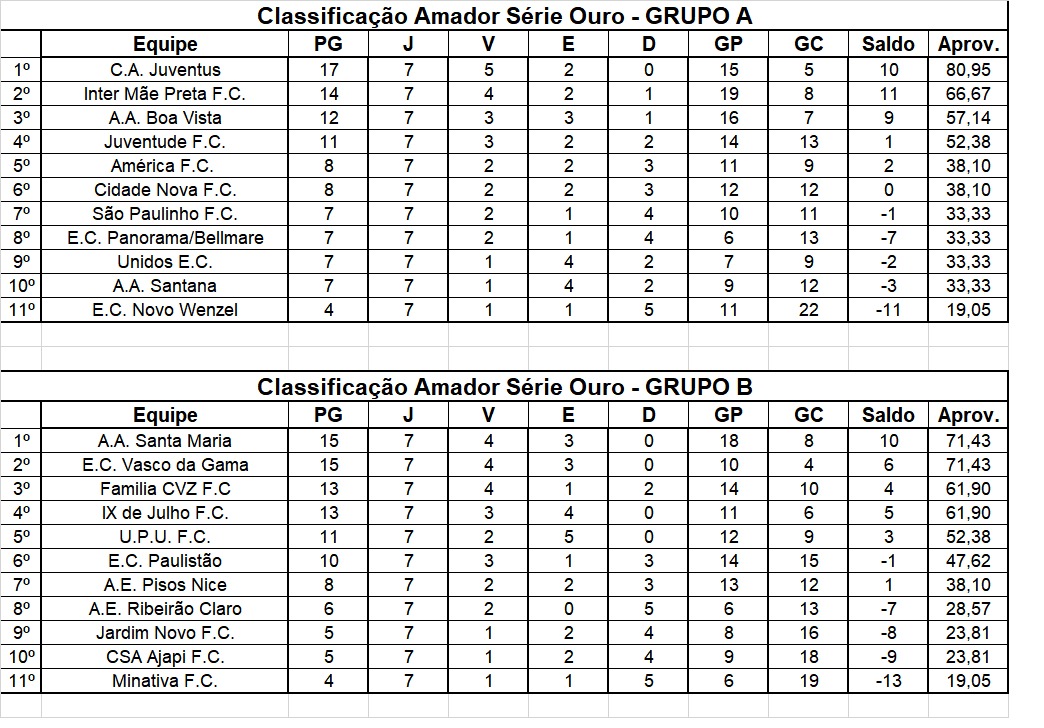 Classificação Amador Série Ouro - GRUPO A

| | Equipe | PG | J | V | E | D | GP | GC | Saldo | Aprov. |
|---|---|---|---|---|---|---|---|---|---|---|
| 1º | C.A. Juventus | 17 | 7 | 5 | 2 | 0 | 15 | 5 | 10 | 80,95 |
| 2º | Inter Mãe Preta F.C. | 14 | 7 | 4 | 2 | 1 | 19 | 8 | 11 | 66,67 |
| 3º | A.A. Boa Vista | 12 | 7 | 3 | 3 | 1 | 16 | 7 | 9 | 57,14 |
| 4º | Juventude F.C. | 11 | 7 | 3 | 2 | 2 | 14 | 13 | 1 | 52,38 |
| 5º | América F.C. | 8 | 7 | 2 | 2 | 3 | 11 | 9 | 2 | 38,10 |
| 6º | Cidade Nova F.C. | 8 | 7 | 2 | 2 | 3 | 12 | 12 | 0 | 38,10 |
| 7º | São Paulinho F.C. | 7 | 7 | 2 | 1 | 4 | 10 | 11 | -1 | 33,33 |
| 8º | E.C. Panorama/Bellmare | 7 | 7 | 2 | 1 | 4 | 6 | 13 | -7 | 33,33 |
| 9º | Unidos E.C. | 7 | 7 | 1 | 4 | 2 | 7 | 9 | -2 | 33,33 |
| 10º | A.A. Santana | 7 | 7 | 1 | 4 | 2 | 9 | 12 | -3 | 33,33 |
| 11º | E.C. Novo Wenzel | 4 | 7 | 1 | 1 | 5 | 11 | 22 | -11 | 19,05 |

Classificação Amador Série Ouro - GRUPO B

| | Equipe | PG | J | V | E | D | GP | GC | Saldo | Aprov. |
|---|---|---|---|---|---|---|---|---|---|---|
| 1º | A.A. Santa Maria | 15 | 7 | 4 | 3 | 0 | 18 | 8 | 10 | 71,43 |
| 2º | E.C. Vasco da Gama | 15 | 7 | 4 | 3 | 0 | 10 | 4 | 6 | 71,43 |
| 3º | Familia CVZ F.C | 13 | 7 | 4 | 1 | 2 | 14 | 10 | 4 | 61,90 |
| 4º | IX de Julho F.C. | 13 | 7 | 3 | 4 | 0 | 11 | 6 | 5 | 61,90 |
| 5º | U.P.U. F.C. | 11 | 7 | 2 | 5 | 0 | 12 | 9 | 3 | 52,38 |
| 6º | E.C. Paulistão | 10 | 7 | 3 | 1 | 3 | 14 | 15 | -1 | 47,62 |
| 7º | A.E. Pisos Nice | 8 | 7 | 2 | 2 | 3 | 13 | 12 | 1 | 38,10 |
| 8º | A.E. Ribeirão Claro | 6 | 7 | 2 | 0 | 5 | 6 | 13 | -7 | 28,57 |
| 9º | Jardim Novo F.C. | 5 | 7 | 1 | 2 | 4 | 8 | 16 | -8 | 23,81 |
| 10º | CSA Ajapi F.C. | 5 | 7 | 1 | 2 | 4 | 9 | 18 | -9 | 23,81 |
| 11º | Minativa F.C. | 4 | 7 | 1 | 1 | 5 | 6 | 19 | -13 | 19,05 |